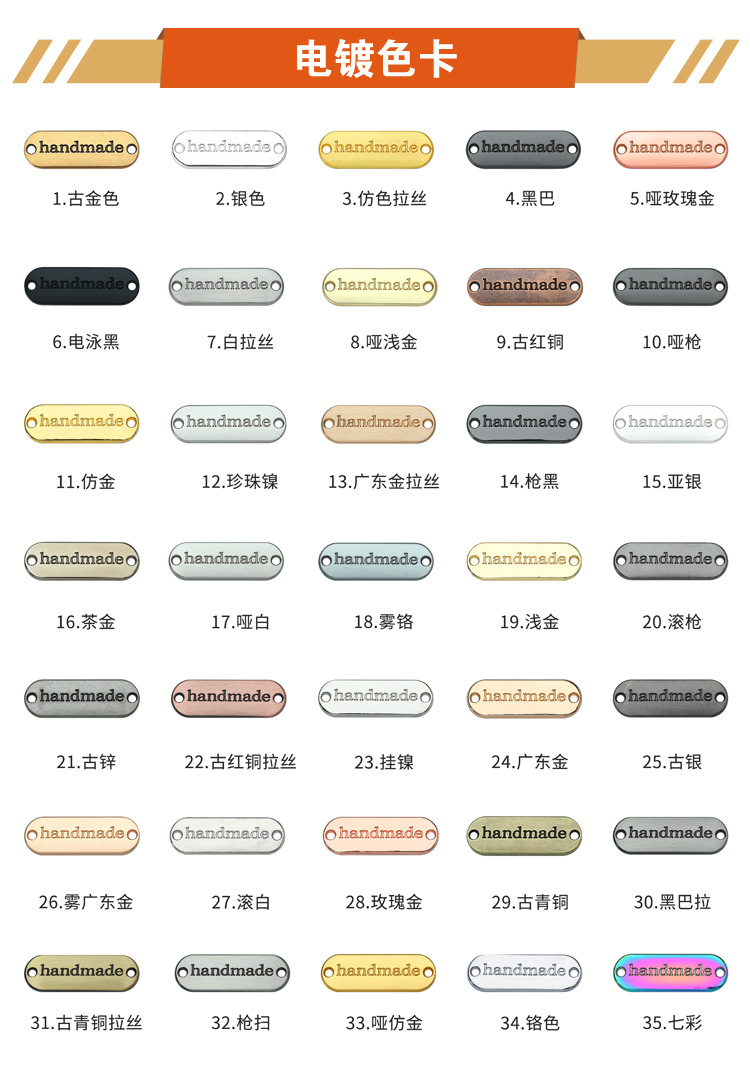 电镀色卡

handmade
1.古金色

handmade
2.银色

handmade
3.仿色拉丝

handmade
4.黑巴

handmade
5.哑玫瑰金

handmade
6.电泳黑

handmade
7.白拉丝

handmade
8.哑浅金

handmade
9.古红铜

handmade
10.哑枪

handmade
11.仿金

handmade
12.珍珠镍

handmade
13.广东金拉丝

handmade
14.枪黑

handmade
15.亚银

handmade
16.茶金

handmade
17.哑白

handmade
18.雾铬

handmade
19.浅金

handmade
20.滚枪

handmade
21.古锌

handmade
22.古红铜拉丝

handmade
23.挂镍

handmade
24.广东金

handmade
25.古银

handmade
26.雾广东金

handmade
27.滚白

handmade
28.玫瑰金

handmade
29.古青铜

handmade
30.黑巴拉

handmade
31.古青铜拉丝

handmade
32.枪扫

handmade
33.哑仿金

handmade
34.铬色

handmade
35.七彩